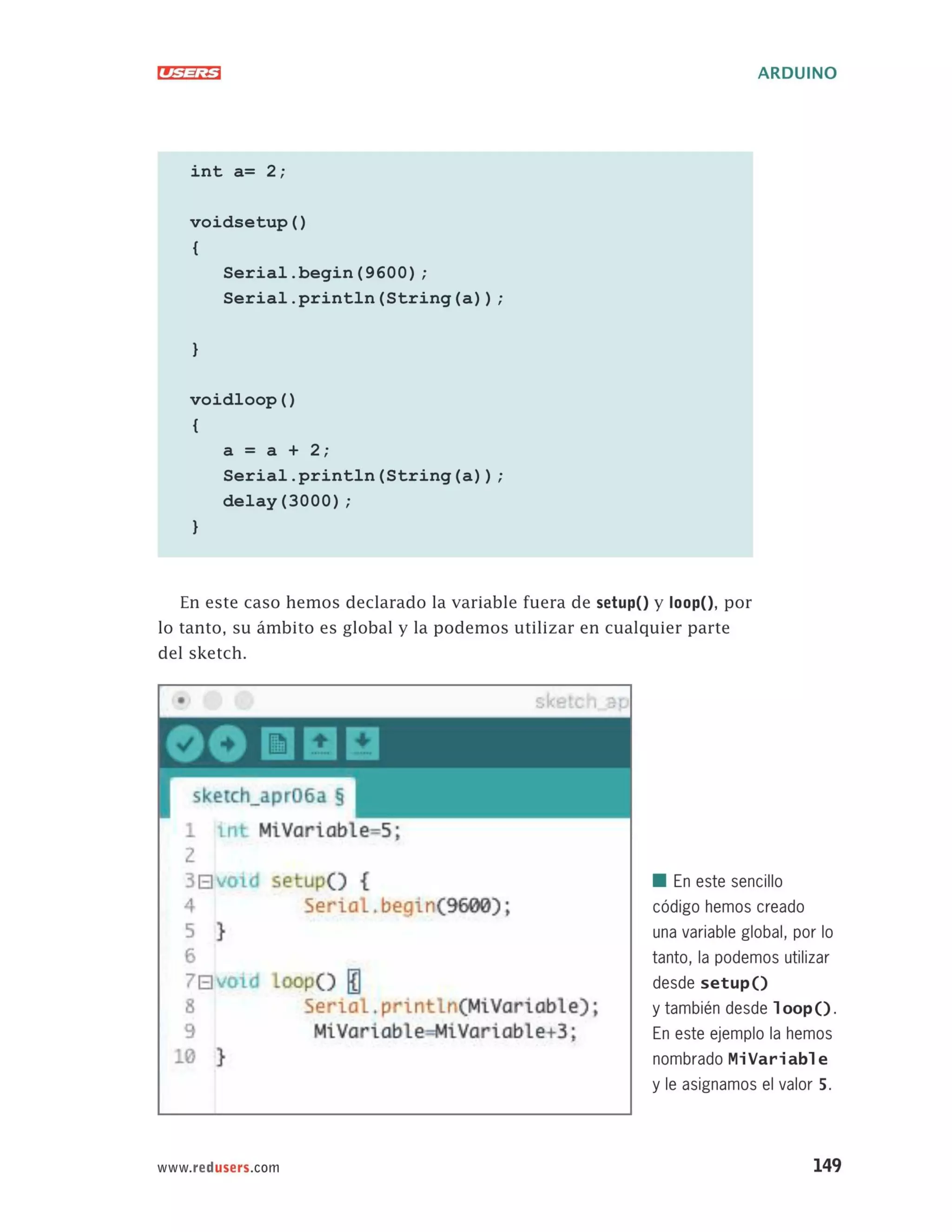 USERS ARDUINO

int a= 2;

voidsetup()
{
Serial.begin(9600);
Serial.println(String(a));

}

voidloop()
{
a = a + 2;
Serial.println(String(a));
delay(3000);
}

En este caso hemos declarado la variable fuera de setup() y loop(), por lo tanto, su ámbito es global y la podemos utilizar en cualquier parte del sketch.

sketch_ap

sketch_apr06a §

1 int MiVariable=5;
2
3 void setup() {
4 Serial.begin(9600);
5 }
6
7 void loop() {
8 Serial.println(MiVariable);
9 MiVariable=MiVariable+3;
10 }

En este sencillo código hemos creado una variable global, por lo tanto, la podemos utilizar desde setup() y también desde loop(). En este ejemplo la hemos nombrado MiVariable y le asignamos el valor 5.

www.redusers.com 149